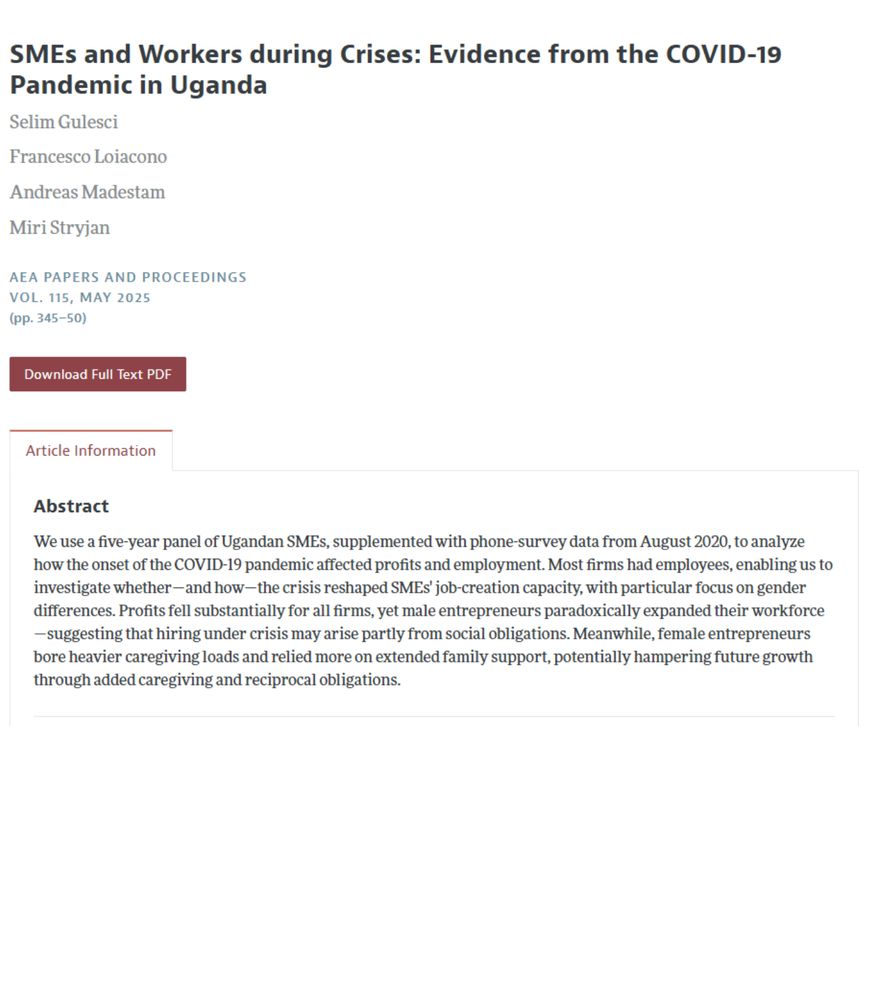 SMEs and Workers during Crises: Evidence from the COVID-19 Pandemic in Uganda

Selim Gulesci

Francesco Loiacono

Andreas Madestam

Miri Stryjan

AEA PAPERS AND PROCEEDINGS
VOL. 115, MAY 2025
(pp. 345–50)

Download Full Text PDF

Article Information

Abstract

We use a five-year panel of Ugandan SMEs, supplemented with phone-survey data from August 2020, to analyze how the onset of the COVID-19 pandemic affected profits and employment. Most firms had employees, enabling us to investigate whether—and how—the crisis reshaped SMEs' job-creation capacity, with particular focus on gender differences. Profits fell substantially for all firms, yet male entrepreneurs paradoxically expanded their workforce—suggesting that hiring under crisis may arise partly from social obligations. Meanwhile, female entrepreneurs bore heavier caregiving loads and relied more on extended family support, potentially hampering future growth through added caregiving and reciprocal obligations.